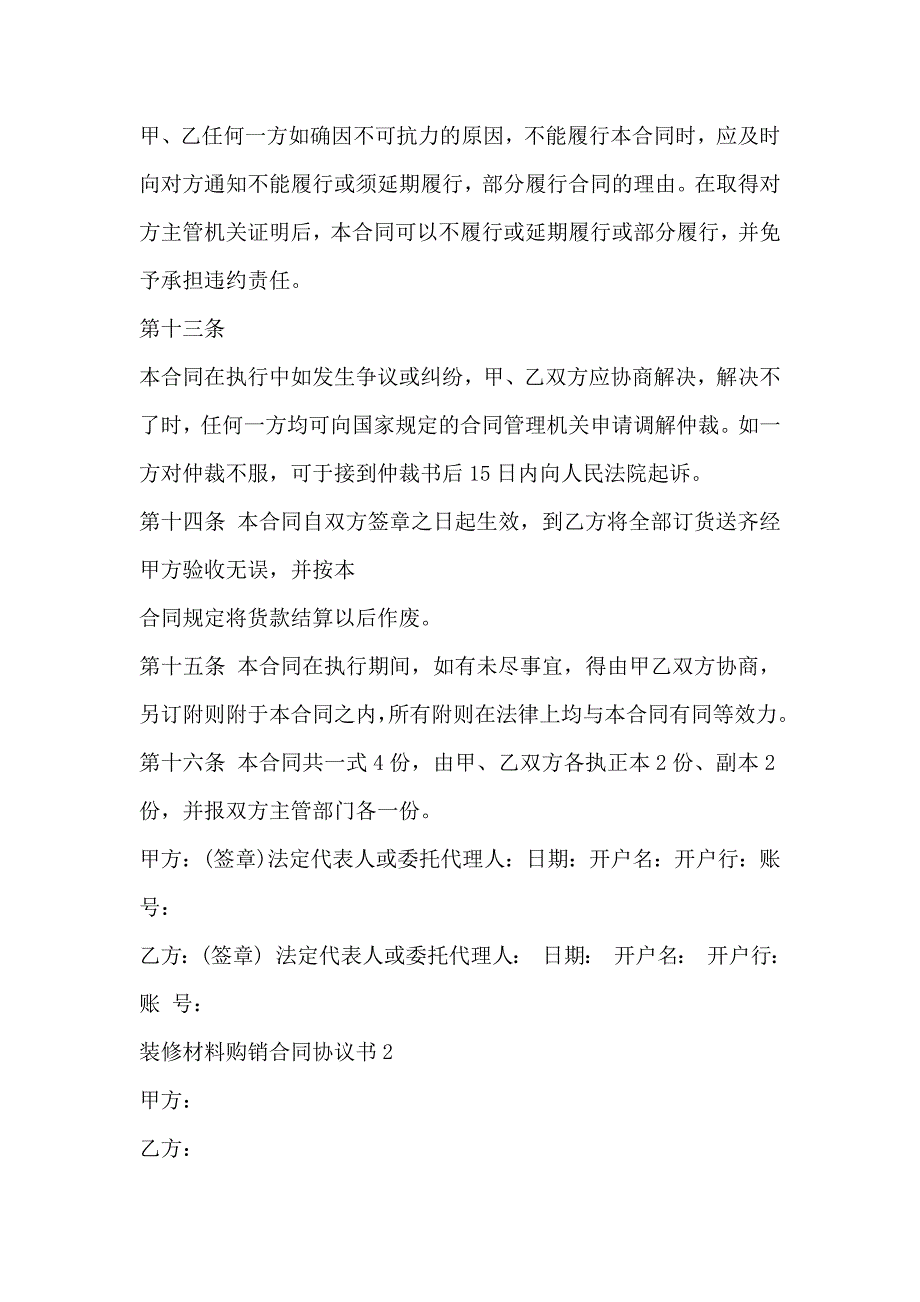 甲、乙任何一方如确因不可抗力的原因，不能履行本合同时，应及时向对方通知不能履行或须延期履行，部分履行合同的理由。在取得对方主管机关证明后，本合同可以不履行或延期履行或部分履行，并免予承担违约责任。

第十三条

本合同在执行中如发生争议或纠纷，甲、乙双方应协商解决，解决不了时，任何一方均可向国家规定的合同管理机关申请调解仲裁。如一方对仲裁不服，可于接到仲裁书后15日内向人民法院起诉。

第十四条 本合同自双方签章之日起生效，到乙方将全部订货送齐经甲方验收无误，并按本

合同规定将货款结算以后作废。

第十五条 本合同在执行期间，如有未尽事宜，得由甲乙双方协商，另订附则附于本合同之内，所有附则在法律上均与本合同有同等效力。

第十六条 本合同共一式4份，由甲、乙双方各执正本2份、副本2份，并报双方主管部门各一份。

甲方：(签章)法定代表人或委托代理人：日期：开户名：开户行：账号：

乙方：(签章) 法定代表人或委托代理人： 日期： 开户名： 开户行： 账 号：

装修材料购销合同协议书2

甲方：

乙方：